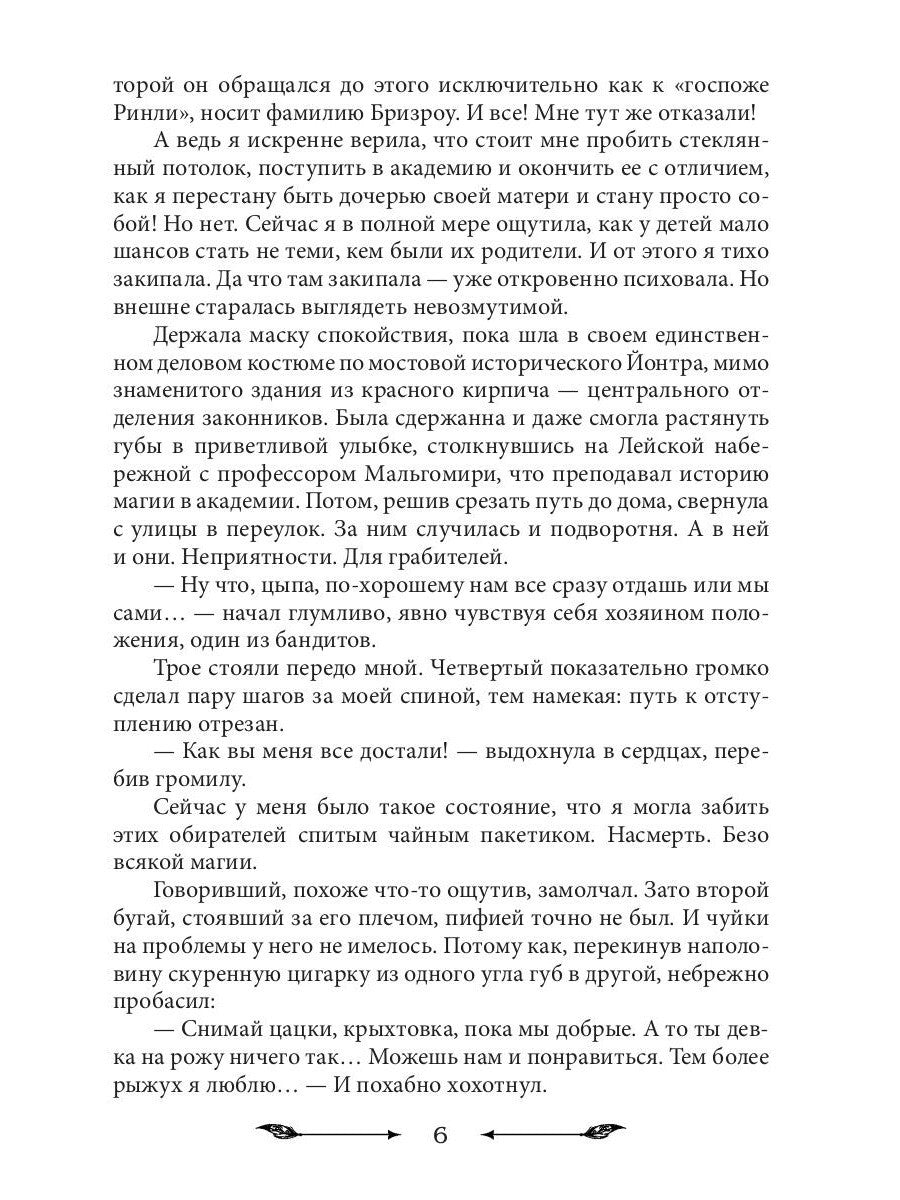 торой он обращался до этого исключительно как к «госпоже Ринли», носит фамилию Бризроу. И все! Мне тут же отказали!

А ведь я искренне верила, что стоит мне пробить стеклянный потолок, поступить в академию и окончить ее с отличием, как я перестану быть дочерью своей матери и стану просто собой! Но нет. Сейчас я в полной мере ощутила, как у детей мало шансов стать не теми, кем были их родители. И от этого я тихо закипала. Да что там закипала — уже откровенно психовала. Но внешне старалась выглядеть невозмутимой.

Держала маску спокойствия, пока шла в своем единственном деловом костюме по мостовой исторического Йонтра, мимо знаменитого здания из красного кирпича — центрального отделения законников. Была сдержанна и даже смогла растянуть губы в приветливой улыбке, столкнувшись на Лейской набережной с профессором Мальгомири, что преподавал историю магии в академии. Потом, решив срезать путь до дома, свернула с улицы в переулок. За ним случилась и подворотня. А в ней и они. Неприятности. Для грабителей.

— Ну что, цыпа, по-хорошему нам все сразу отдашь или мы сами… — начал глумливо, явно чувствуя себя хозяином положения, один из бандитов.

Трое стояли передо мной. Четвертый показательно громко сделал пару шагов за моей спиной, тем намекая: путь к отступлению отрезан.

— Как вы меня все достали! — выдохнула в сердцах, перебив громилу.

Сейчас у меня было такое состояние, что я могла забить этих обирателей спитым чайным пакетиком. Насмерть. Безо всякой магии.

Говоривший, похоже что-то ощутив, замолчал. Зато второй бугай, стоявший за его плечом, пифией точно не был. И чуйки на проблемы у него не имелось. Потому как, перекинув наполовину скуренную цигарку из одного угла губ в другой, небрежно пробасил:

— Снимай цацки, крыхтовка, пока мы добрые. А то ты девка на рожу ничего так… Можешь нам и понравиться. Тем более рыжух я люблю… — И похабно хохотнул.

6